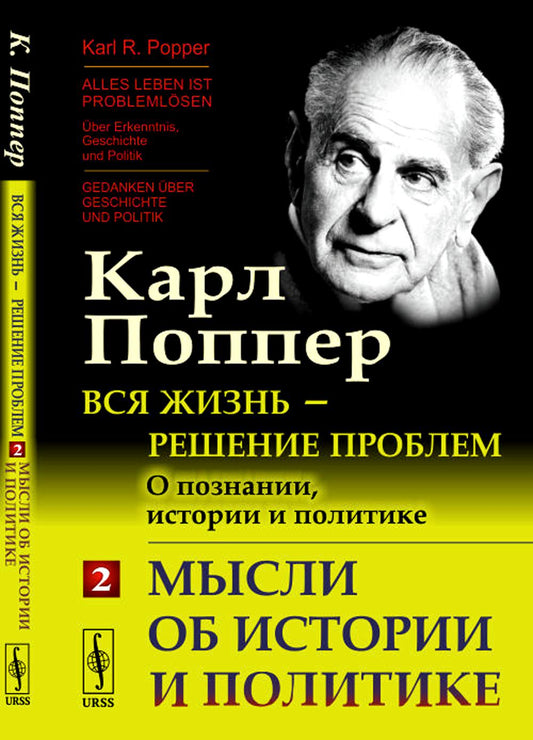 К. Поппер

ВСЯ ЖИЗНЬ – РЕШЕНИЕ ПРОБЛЕМ 2 МЫСЛИ ОБ ИСТОРИИ И ПОЛИТИКЕ

URSS

Karl R. Popper

ALLES LEBEN IST PROBLEMLÖSEN

Über Erkenntnis, Geschichte und Politik

GEDANKEN ÜBER GESCHICHTE UND POLITIK

Карл Поппер

ВСЯ ЖИЗНЬ – РЕШЕНИЕ ПРОБЛЕМ

О познании, истории и политике

2

МЫСЛИ ОБ ИСТОРИИ И ПОЛИТИКЕ

URSS